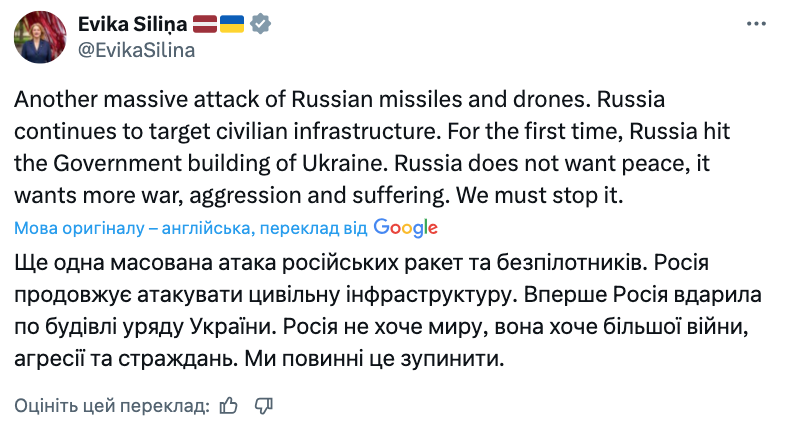 Evika Siliņa
@EvikaSilina

Another massive attack of Russian missiles and drones. Russia continues to target civilian infrastructure. For the first time, Russia hit the Government building of Ukraine. Russia does not want peace, it wants more war, aggression and suffering. We must stop it.

Мова оригіналу – англійська, переклад від Google

Ще одна масована атака російських ракет та безпілотників. Росія продовжує атакувати цивільну інфраструктуру. Вперше Росія вдарила по будівлі уряду України. Росія не хоче миру, вона хоче більшої війни, агресії та страждань. Ми повинні це зупинити.

Оцініть цей переклад: